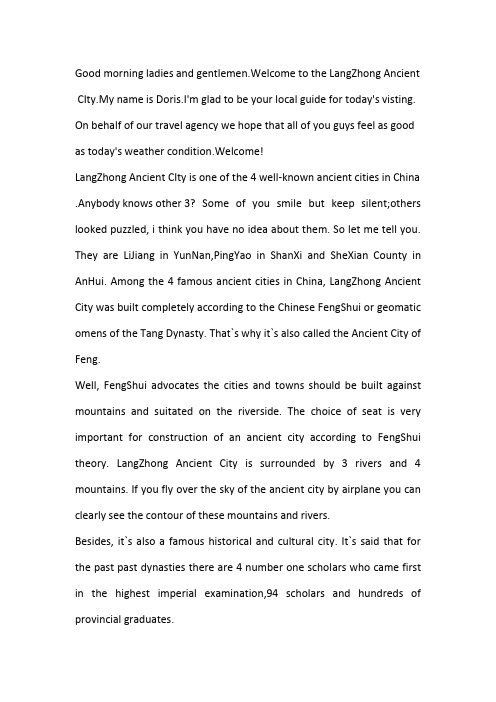 Good morning ladies and gentlemen.Welcome to the LangZhong Ancient CIty.My name is Doris.I'm glad to be your local guide for today's visting. On behalf of our travel agency we hope that all of you guys feel as good as today's weather condition.Welcome!

LangZhong Ancient CIty is one of the 4 well-known ancient cities in China .Anybody knows other 3? Some of you smile but keep silent;others looked puzzled, i think you have no idea about them. So let me tell you. They are LiJiang in YunNan,PingYao in ShanXi and SheXian County in AnHui. Among the 4 famous ancient cities in China, LangZhong Ancient City was built completely according to the Chinese FengShui or geomatic omens of the Tang Dynasty. That`s why it`s also called the Ancient City of Feng.

Well, FengShui advocates the cities and towns should be built against mountains and suitated on the riverside. The choice of seat is very important for construction of an ancient city according to FengShui theory. LangZhong Ancient City is surrounded by 3 rivers and 4 mountains. If you fly over the sky of the ancient city by airplane you can clearly see the contour of these mountains and rivers.

Besides, it`s also a famous historical and cultural city. It`s said that for the past past dynasties there are 4 number one scholars who came first in the highest imperial examination,94 scholars and hundreds of provincial graduates.